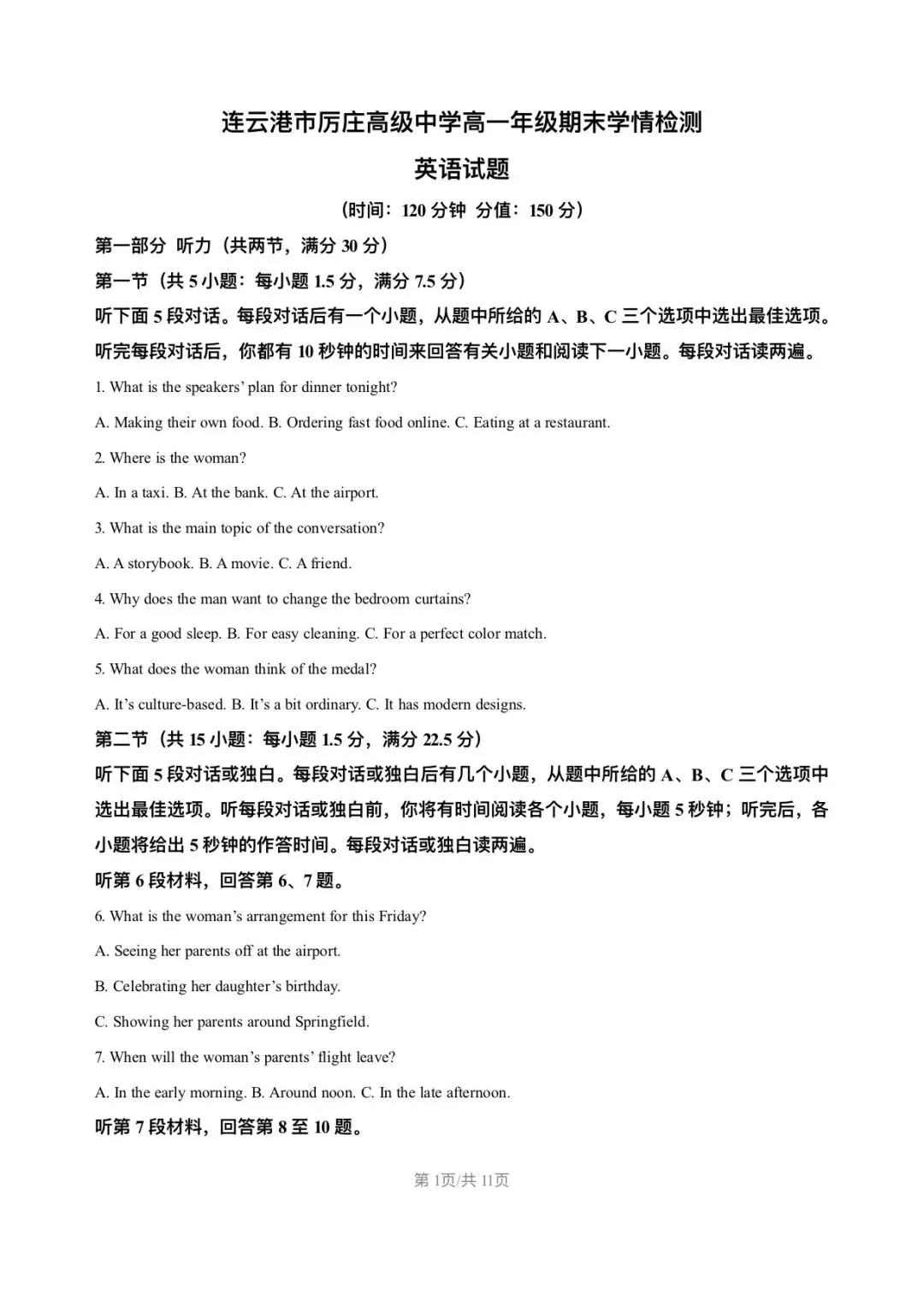 连云港市厉庄高级中学高一年级期末学情检测

英语试题

（时间：120分钟 分值：150分）

第一部分 听力（共两节，满分30分）

第一节（共5小题：每小题1.5分，满分7.5分）

听下面5段对话。每段对话后有一个小题，从题中所给的A、B、C三个选项中选出最佳选项。听完每段对话后，你都有10秒钟的时间来回答有关小题和阅读下一小题。每段对话读两遍。

1. What is the speakers' plan for dinner tonight?

A. Making their own food. B. Ordering fast food online. C. Eating at a restaurant.

2. Where is the woman?

A. In a taxi. B. At the bank. C. At the airport.

3. What is the main topic of the conversation?

A. A storybook. B. A movie. C. A friend.

4. Why does the man want to change the bedroom curtains?

A. For a good sleep. B. For easy cleaning. C. For a perfect color match.

5. What does the woman think of the medal?

A. It's culture-based. B. It's a bit ordinary. C. It has modern designs.

第二节（共15小题：每小题1.5分，满分22.5分）

听下面5段对话或独白。每段对话或独白后有几个小题，从题中所给的A、B、C三个选项中选出最佳选项。听每段对话或独白前，你将有时间阅读各个小题，每小题5秒钟；听完后，各小题将给出5秒钟的作答时间。每段对话或独白读两遍。

听第6段材料，回答第6、7题。

6. What is the woman's arrangement for this Friday?

A. Seeing her parents off at the airport.

B. Celebrating her daughter's birthday.

C. Showing her parents around Springfield.

7. When will the woman's parents' flight leave?

A. In the early morning. B. Around noon. C. In the late afternoon.

听第7段材料，回答第8至10题。

第1页/共11页